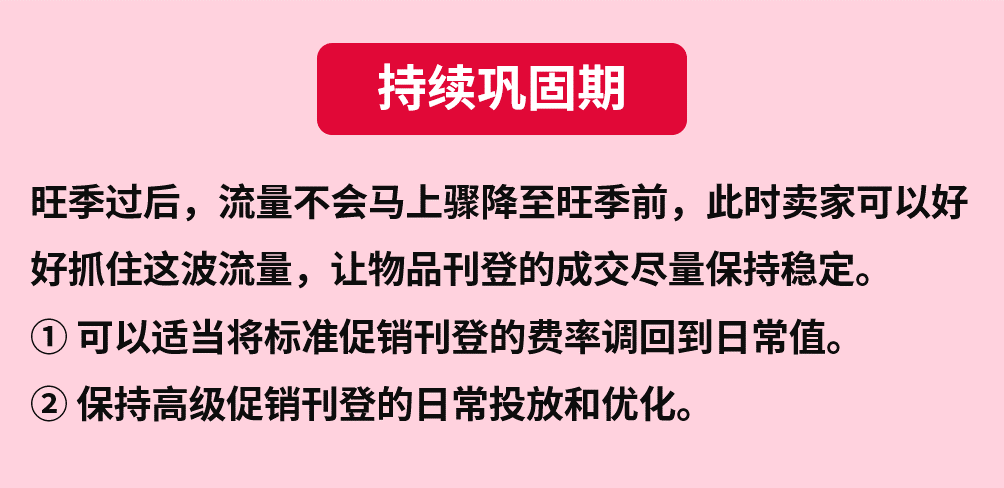 持续巩固期

旺季过后，流量不会马上骤降至旺季前，此时卖家可以好好抓住这波流量，让物品刊登的成交尽量保持稳定。

① 可以适当将标准促销刊登的费率调回到日常值。

② 保持高级促销刊登的日常投放和优化。